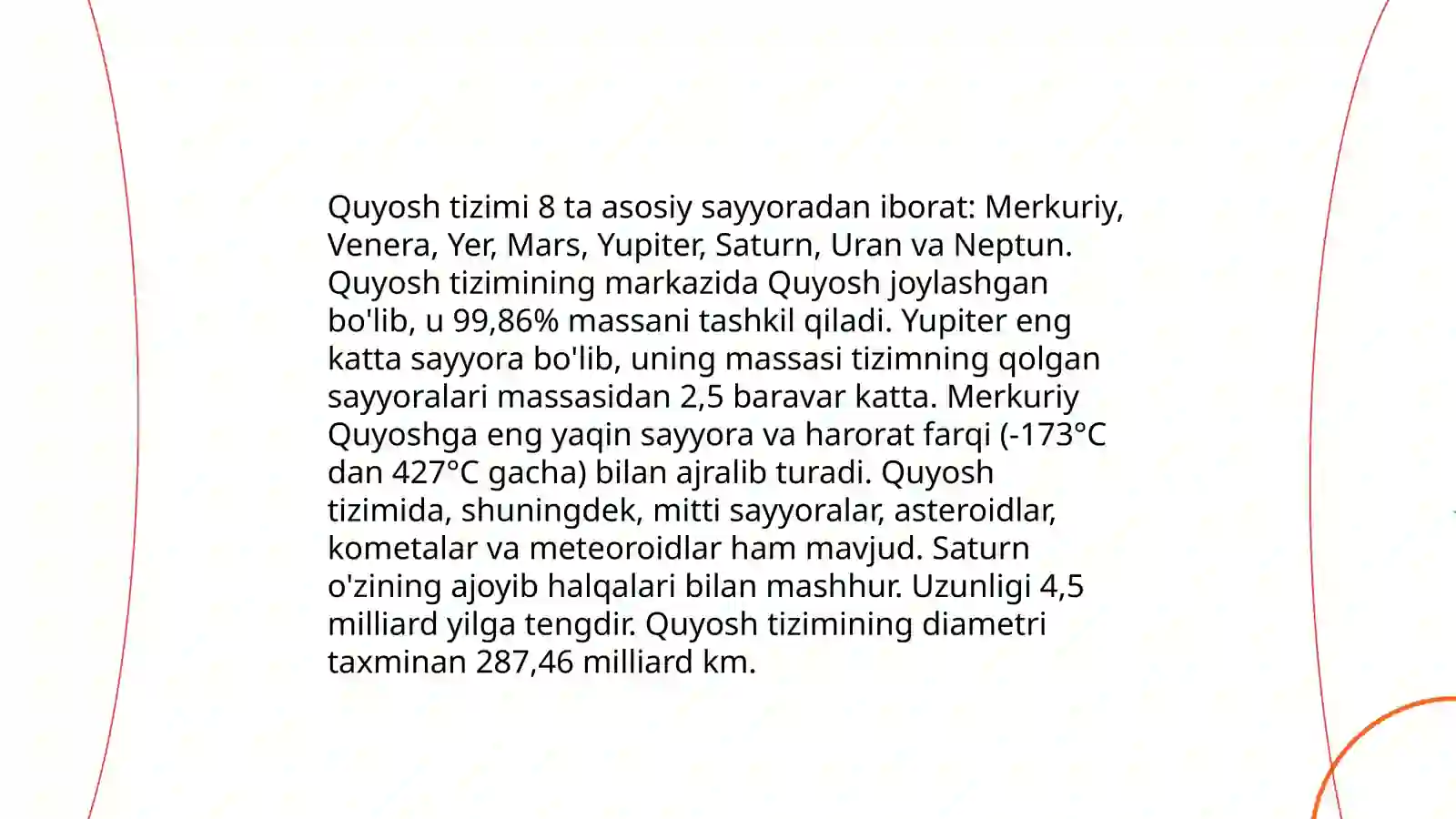 Quyosh tizimi 8 ta asosiy sayyoradan iborat: Merkuriy, Venera, Yer, Mars, Yupiter, Saturn, Uran va Neptun. Quyosh tizimining markazida Quyosh joylashgan bo'lib, u 99,86% massani tashkil qiladi. Yupiter eng katta sayyora bo'lib, uning massasi tizimning qolgan sayyoralari massasidan 2,5 baravar katta. Merkuriy Quyoshga eng yaqin sayyora va harorat farqi (-173°C dan 427°C gacha) bilan ajralib turadi. Quyosh tizimida, shuningdek, mitti sayyoralar, asteroidlar, kometalar va meteoroidlar ham mavjud. Saturn o'zining ajoyib halqalari bilan mashhur. Uzunligi 4,5 milliard yilga tengdir. Quyosh tizimining diametri taxminan 287,46 milliard km.